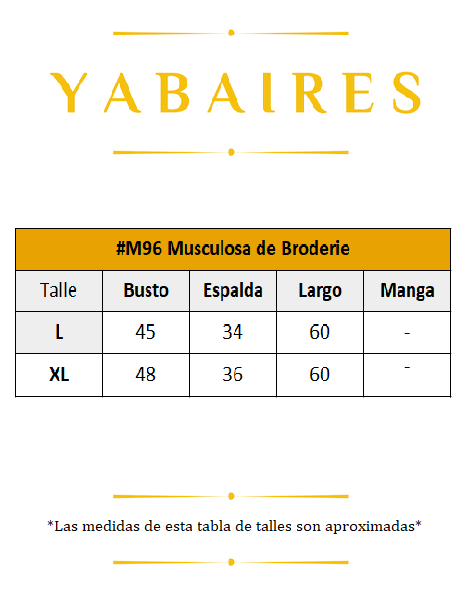 YABAIRES

#M96 Musculosa de Broderie

| Talle | Busto | Espalda | Largo | Manga |
|---|---|---|---|---|
| L | 45 | 34 | 60 | - |
| XL | 48 | 36 | 60 | - |

*Las medidas de esta tabla de talles son aproximadas*